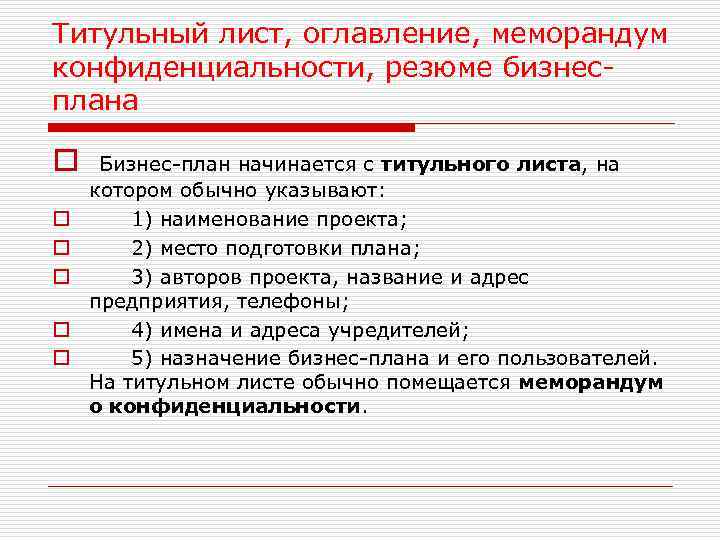 Титульный лист, оглавление, меморандум конфиденциальности, резюме бизнес-плана

Бизнес-план начинается с титульного листа, на котором обычно указывают:

1) наименование проекта;

2) место подготовки плана;

3) авторов проекта, название и адрес предприятия, телефоны;

4) имена и адреса учредителей;

5) назначение бизнес-плана и его пользователей. На титульном листе обычно помещается меморандум о конфиденциальности.